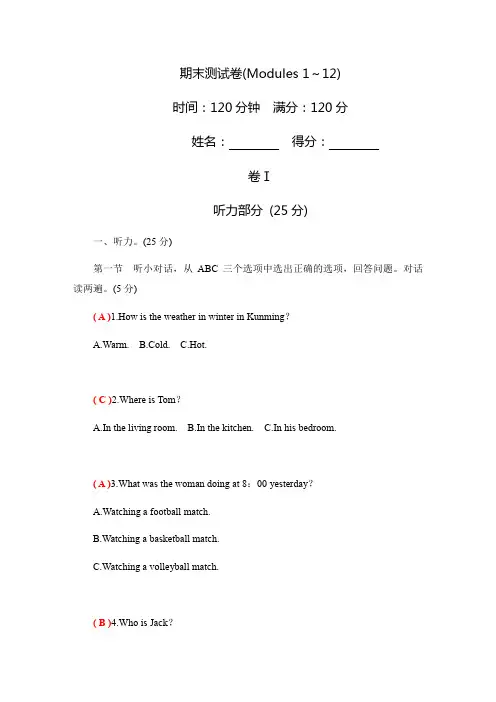 期末测试卷(Modules 1～12)

时间：120 分钟　满分：120 分

姓名：________　得分：________

卷 I

听力部分 (25 分)

一、听力。(25 分)

第一节　听小对话，从 ABC 三个选项中选出正确的选项，回答问题。对话读两遍。(5 分)

( A )1.How is the weather in winter in Kunming?

A.Warm.　B.Cold.　C.Hot.

( C )2.Where is Tom?

A.In the living room.　B.In the kitchen.　C.In his bedroom.

( A )3.What was the woman doing at 8：00 yesterday?

A.Watching a football match.

B.Watching a basketball match.

C.Watching a volleyball match.

( B )4.Who is Jack?